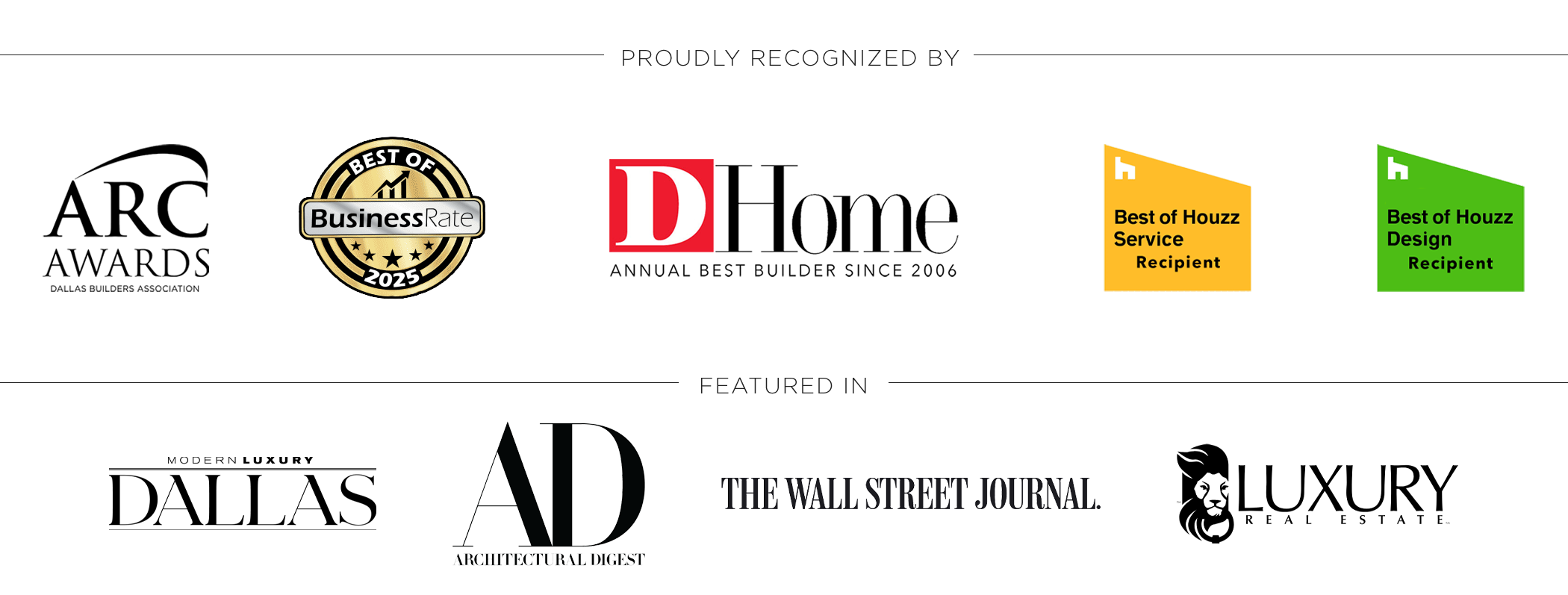 PROUDLY RECOGNIZED BY

ARC AWARDS
DALLAS BUILDERS ASSOCIATION

BEST OF
BusinessRate
2025

D Home
ANNUAL BEST BUILDER SINCE 2006

Best of Houzz Service Recipient

Best of Houzz Design Recipient

FEATURED IN

MODERN LUXURY
DALLAS

AD
ARCHITECTURAL DIGEST

THE WALL STREET JOURNAL.

LUXURY
REAL ESTATE